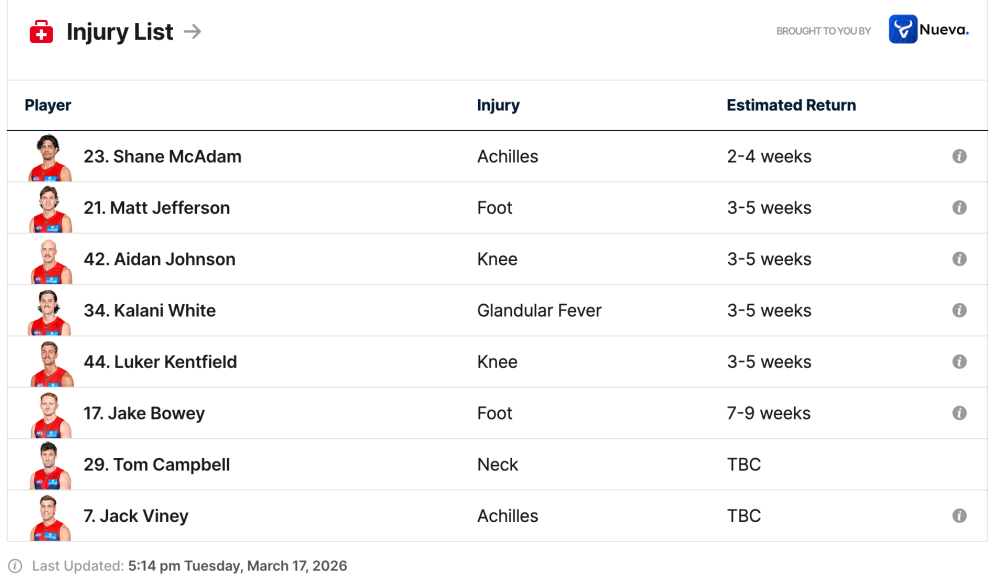 Injury List →

BROUGHT TO YOU BY Nueva.

| Player | Injury | Estimated Return |
|---|---|---|
| 23. Shane McAdam | Achilles | 2-4 weeks |
| 21. Matt Jefferson | Foot | 3-5 weeks |
| 42. Aidan Johnson | Knee | 3-5 weeks |
| 34. Kalani White | Glandular Fever | 3-5 weeks |
| 44. Luker Kentfield | Knee | 3-5 weeks |
| 17. Jake Bowey | Foot | 7-9 weeks |
| 29. Tom Campbell | Neck | TBC |
| 7. Jack Viney | Achilles | TBC |

Last Updated: 5:14 pm Tuesday, March 17, 2026